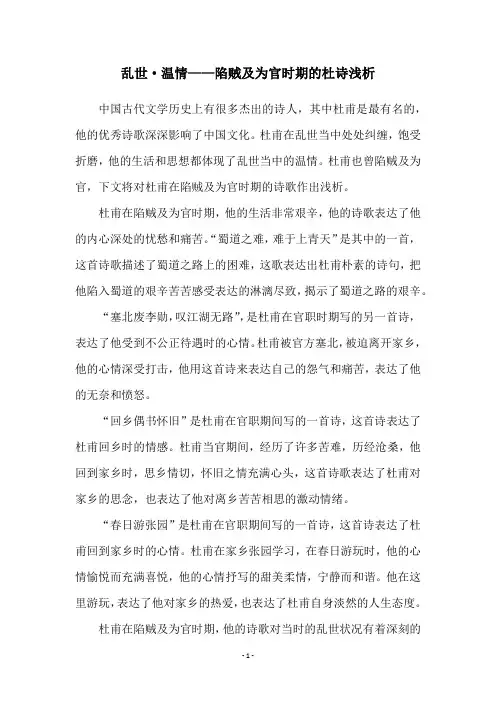 乱世·温情——陷贼及为官时期的杜诗浅析

中国古代文学历史上有很多杰出的诗人，其中杜甫是最有名的，他的优秀诗歌深深影响了中国文化。杜甫在乱世当中处处纠缠，饱受折磨，他的生活和思想都体现了乱世当中的温情。杜甫也曾陷贼及为官，下文将对杜甫在陷贼及为官时期的诗歌作出浅析。

杜甫在陷贼及为官时期，他的生活非常艰辛，他的诗歌表达了他的内心深处的忧愁和痛苦。“蜀道之难，难于上青天”是其中的一首，这首诗歌描述了蜀道之路上的困难，这歌表达出杜甫朴素的诗句，把他陷入蜀道的艰辛苦苦感受表达的淋漓尽致，揭示了蜀道之路的艰辛。

“塞北废李勋，叹江湖无路”，是杜甫在官职时期写的另一首诗，表达了他受到不公正待遇时的心情。杜甫被官方塞北，被迫离开家乡，他的心情深受打击，他用这首诗来表达自己的怨气和痛苦，表达了他的无奈和愤怒。

“回乡偶书怀旧”是杜甫在官职期间写的一首诗，这首诗表达了杜甫回乡时的情感。杜甫当官期间，经历了许多苦难，历经沧桑，他回到家乡时，思乡情切，怀旧之情充满心头，这首诗歌表达了杜甫对家乡的思念，也表达了他对离乡苦苦相思的激动情绪。

“春日游张园”是杜甫在官职期间写的一首诗，这首诗表达了杜甫回到家乡时的心情。杜甫在家乡张园学习，在春日游玩时，他的心情愉悦而充满喜悦，他的心情抒写的甜美柔情，宁静而和谐。他在这里游玩，表达了他对家乡的热爱，也表达了杜甫自身淡然的人生态度。

杜甫在陷贼及为官时期，他的诗歌对当时的乱世状况有着深刻的

- 1 -